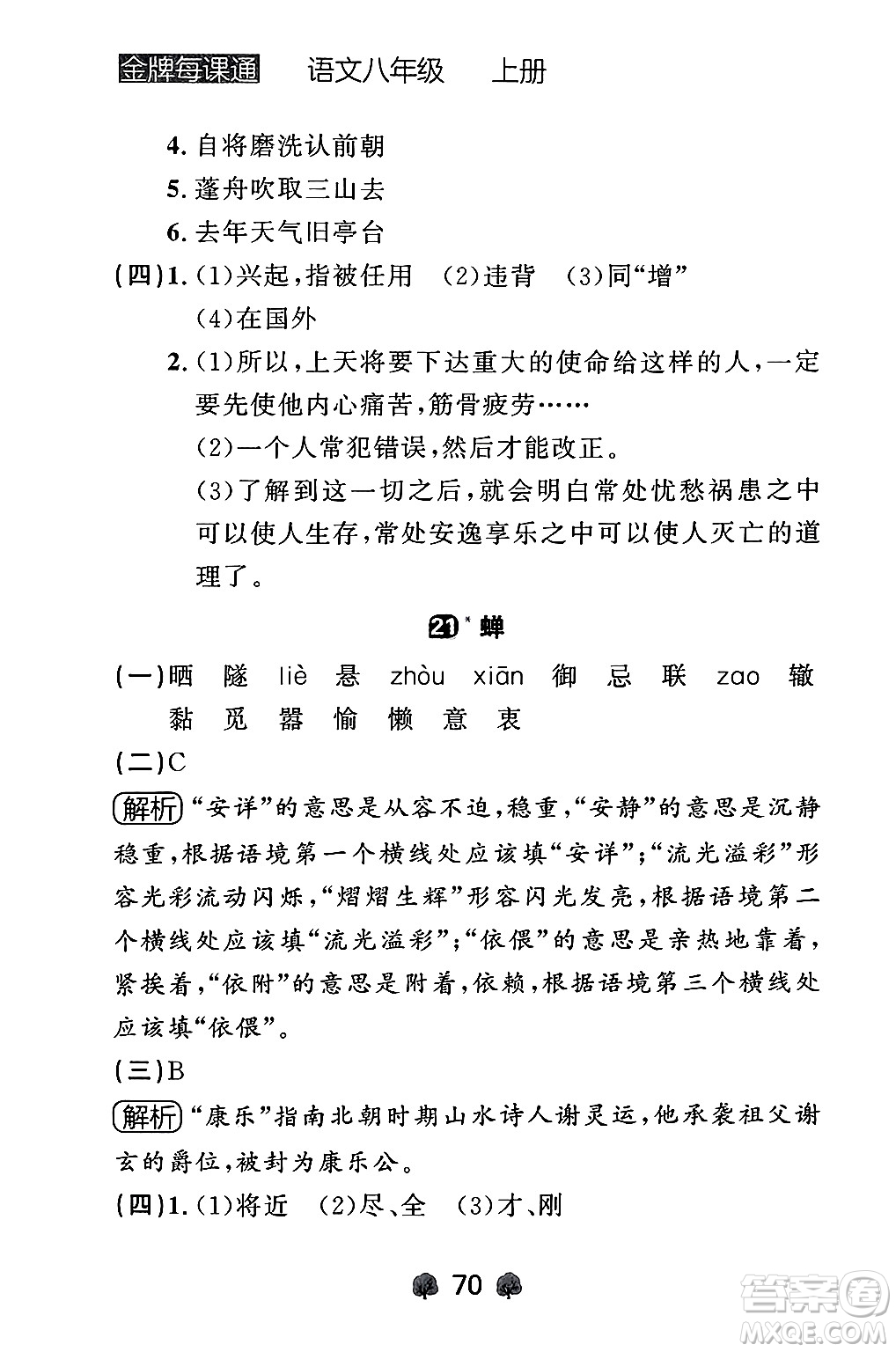 金牌每课通 语文八年级 上册

4. 自将磨洗认前朝

5. 蓬舟吹取三山去

6. 去年天气旧亭台

(四)1. (1)兴起,指被任用 (2)违背 (3)同“增” (4)在国外

2. (1)所以,上天将要下达重大的使命给这样的人,一定要先使他内心痛苦,筋骨疲劳……

(2)一个人常犯错误,然后才能改正。

(3)了解到这一切之后,就会明白常处忧愁祸患之中可以使人生存,常处安逸享乐之中可以使人灭亡的道理了。

21* 蝉

(一)晒 隧 liè 悬 zhòu xiān 御 忌 联 zao 辙 黏 觅 器 愉 懒 意 衷

(二)C

解析 “安详”的意思是从容不迫,稳重,“安静”的意思是沉静稳重,根据语境第一个横线处应该填“安详”;“流光溢彩”形容光彩流动闪烁,“熠熠生辉”形容闪光发亮,根据语境第二个横线处应该填“流光溢彩”;“依偎”的意思是亲热地靠着,紧挨着,“依附”的意思是附着,依赖,根据语境第三个横线处应该填“依偎”。

(三)B

解析 “康乐”指南北朝时期山水诗人谢灵运,他承袭祖父谢玄的爵位,被封为康乐公。

(四)1. (1)将近 (2)尽、全 (3)才、刚

70

答案圈 MXQE.COM